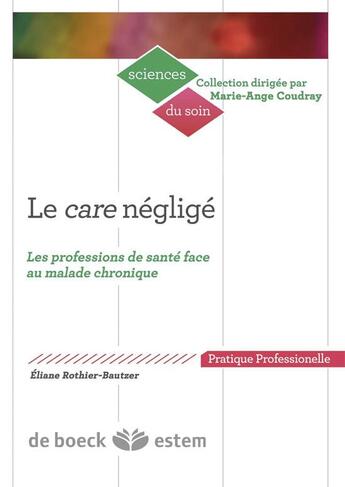 sciences

du soin

Collection dirigée par
Marie-Ange Coudray

Le care négligé

Les professions de santé face au malade chronique

Pratique Professionelle

Éliane Rothier-Bautzer

de boeck estem